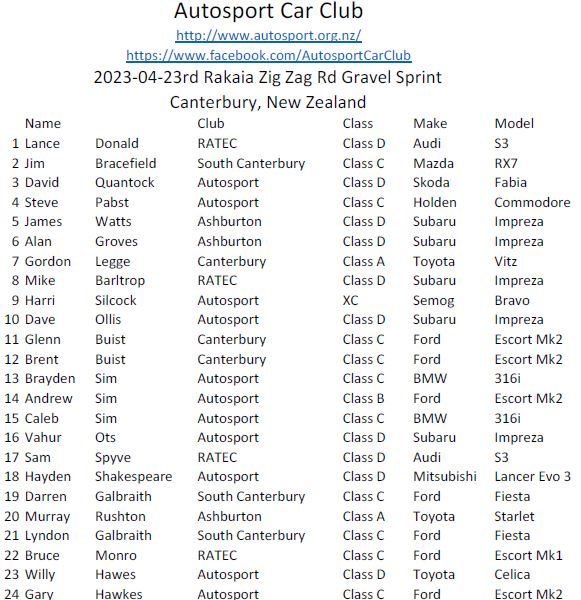 Autosport Car Club

http://www.autosport.org.nz/

https://www.facebook.com/AutosportCarClub

2023-04-23rd Rakaia Zig Zag Rd Gravel Sprint

Canterbury, New Zealand

| | Name | | Club | Class | Make | Model |
|---|---|---|---|---|---|---|
| 1 | Lance | Donald | RATEC | Class D | Audi | S3 |
| 2 | Jim | Bracefield | South Canterbury | Class C | Mazda | RX7 |
| 3 | David | Quantock | Autosport | Class D | Skoda | Fabia |
| 4 | Steve | Pabst | Autosport | Class C | Holden | Commodore |
| 5 | James | Watts | Ashburton | Class D | Subaru | Impreza |
| 6 | Alan | Groves | Ashburton | Class D | Subaru | Impreza |
| 7 | Gordon | Legge | Canterbury | Class A | Toyota | Vitz |
| 8 | Mike | Barltrop | RATEC | Class D | Subaru | Impreza |
| 9 | Harri | Silcock | Autosport | XC | Semog | Bravo |
| 10 | Dave | Ollis | Autosport | Class D | Subaru | Impreza |
| 11 | Glenn | Buist | Canterbury | Class C | Ford | Escort Mk2 |
| 12 | Brent | Buist | Canterbury | Class C | Ford | Escort Mk2 |
| 13 | Brayden | Sim | Autosport | Class C | BMW | 316i |
| 14 | Andrew | Sim | Autosport | Class B | Ford | Escort Mk2 |
| 15 | Caleb | Sim | Autosport | Class C | BMW | 316i |
| 16 | Vahur | Ots | Autosport | Class D | Subaru | Impreza |
| 17 | Sam | Spyve | RATEC | Class D | Audi | S3 |
| 18 | Hayden | Shakespeare | Autosport | Class D | Mitsubishi | Lancer Evo 3 |
| 19 | Darren | Galbraith | South Canterbury | Class C | Ford | Fiesta |
| 20 | Murray | Rushton | Ashburton | Class A | Toyota | Starlet |
| 21 | Lyndon | Galbraith | South Canterbury | Class C | Ford | Fiesta |
| 22 | Bruce | Monro | RATEC | Class C | Ford | Escort Mk1 |
| 23 | Willy | Hawes | Autosport | Class D | Toyota | Celica |
| 24 | Gary | Hawkes | Autosport | Class C | Ford | Escort Mk2 |